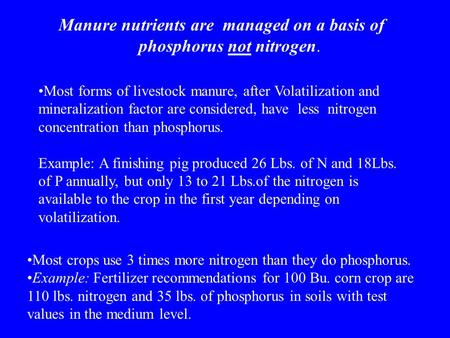 Manure nutrients are managed on a basis of phosphorus not nitrogen.

•Most forms of livestock manure, after Volatilization and mineralization factor are considered, have less nitrogen concentration than phosphorus.

Example: A finishing pig produced 26 Lbs. of N and 18Lbs. of P annually, but only 13 to 21 Lbs.of the nitrogen is available to the crop in the first year depending on volatilization.

•Most crops use 3 times more nitrogen than they do phosphorus.
•Example: Fertilizer recommendations for 100 Bu. corn crop are 110 lbs. nitrogen and 35 lbs. of phosphorus in soils with test values in the medium level.